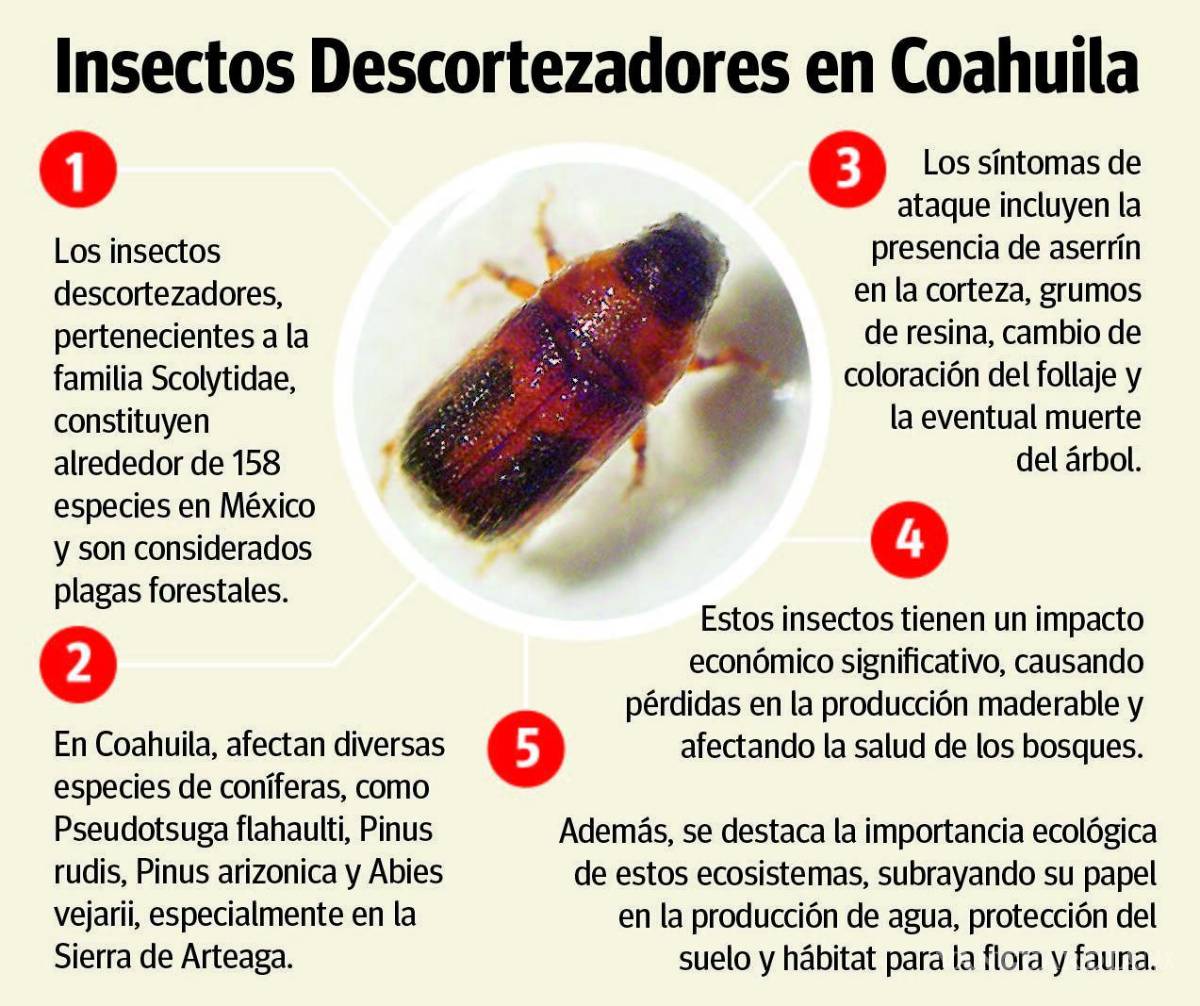 Insectos Descortezadores en Coahuila

1

Los insectos descortezadores, pertenecientes a la familia Scolytidae, constituyen alrededor de 158 especies en México y son considerados plagas forestales.

2

En Coahuila, afectan diversas especies de coníferas, como Pseudotsuga flahaulti, Pinus rudis, Pinus arizonica y Abies vejarii, especialmente en la Sierra de Arteaga.

3

Los síntomas de ataque incluyen la presencia de aserrín en la corteza, grumos de resina, cambio de coloración del follaje y la eventual muerte del árbol.

4

Estos insectos tienen un impacto económico significativo, causando pérdidas en la producción maderable y afectando la salud de los bosques.

5

Además, se destaca la importancia ecológica de estos ecosistemas, subrayando su papel en la producción de agua, protección del suelo y hábitat para la flora y fauna.